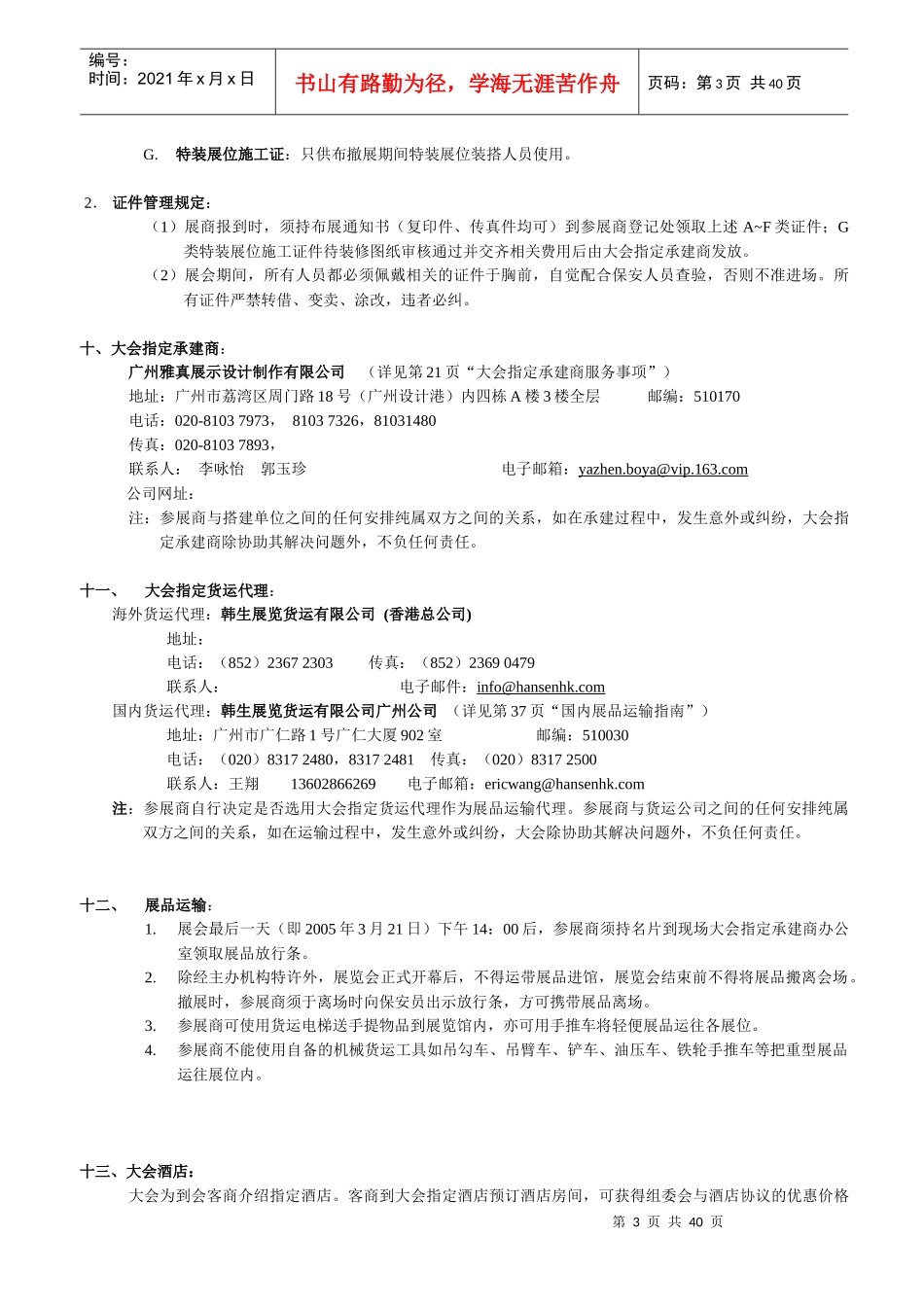 编号：
时间：2021年x月x日

书山有路勤为径，学海无涯苦作舟

页码：第3页 共40页

G. 特装展位施工证：只供布撤展期间特装展位装搭人员使用。

2. 证件管理规定：

（1）展商报到时，须持布展通知书（复印件、传真件均可）到参展商登记处领取上述A~F类证件；G类特装展位施工证件待装修图纸审核通过并交齐相关费用后由大会指定承建商发放。

（2）展会期间，所有人员都必须佩戴相关的证件于胸前，自觉配合保安人员查验，否则不准进场。所有证件严禁转借、变卖、涂改，违者必纠。

十、大会指定承建商：

广州雅真展示设计制作有限公司 （详见第21页“大会指定承建商服务事项”）
地址：广州市荔湾区周门路18号（广州设计港）内四栋A楼3楼全层 邮编：510170
电话：020-8103 7973， 8103 7326，81031480
传真：020-8103 7893，
联系人： 李咏怡 郭玉珍 电子邮箱：yazhen.boya@vip.163.com
公司网址：

注：参展商与搭建单位之间的任何安排纯属双方之间的关系，如在承建过程中，发生意外或纠纷，大会指定承建商除协助其解决问题外，不负任何责任。

十一、 大会指定货运代理：

海外货运代理：韩生展览货运有限公司 (香港总公司)
地址：
电话：（852）2367 2303 传真：（852）2369 0479
联系人： 电子邮件：info@hansenhk.com

国内货运代理：韩生展览货运有限公司广州公司 （详见第37页“国内展品运输指南”）
地址：广州市广仁路1号广仁大厦902室 邮编：510030
电话：（020）8317 2480，8317 2481 传真：（020）8317 2500
联系人：王翔 13602866269 电子邮箱：ericwang@hansenhk.com

注：参展商自行决定是否选用大会指定货运代理作为展品运输代理。参展商与货运公司之间的任何安排纯属双方之间的关系，如在运输过程中，发生意外或纠纷，大会除协助其解决问题外，不负任何责任。

十二、 展品运输：

1. 展会最后一天（即2005年3月21日）下午14：00后，参展商须持名片到现场大会指定承建商办公室领取展品放行条。
2. 除经主办机构特许外，展览会正式开幕后，不得运带展品进馆，展览会结束前不得将展品搬离会场。撤展时，参展商须于离场时向保安员出示放行条，方可携带展品离场。
3. 参展商可使用货运电梯送手提物品到展览馆内，亦可用手推车将轻便展品运往各展位。
4. 参展商不能使用自备的机械货运工具如吊勾车、吊臂车、铲车、油压车、铁轮手推车等把重型展品运往展位内。

十三、大会酒店：

大会为到会客商介绍指定酒店。客商到大会指定酒店预订酒店房间，可获得组委会与酒店协议的优惠价格

第 3 页 共 40 页